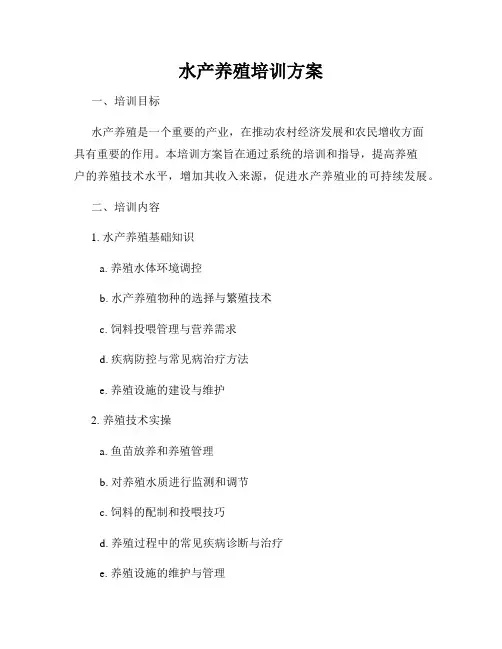 水产养殖培训方案

一、培训目标

水产养殖是一个重要的产业，在推动农村经济发展和农民增收方面具有重要的作用。本培训方案旨在通过系统的培训和指导，提高养殖户的养殖技术水平，增加其收入来源，促进水产养殖业的可持续发展。

二、培训内容

1. 水产养殖基础知识

a. 养殖水体环境调控

b. 水产养殖物种的选择与繁殖技术

c. 饲料投喂管理与营养需求

d. 疾病防控与常见病治疗方法

e. 养殖设施的建设与维护

2. 养殖技术实操

a. 鱼苗放养和养殖管理

b. 对养殖水质进行监测和调节

c. 饲料的配制和投喂技巧

d. 养殖过程中的常见疾病诊断与治疗

e. 养殖设施的维护与管理